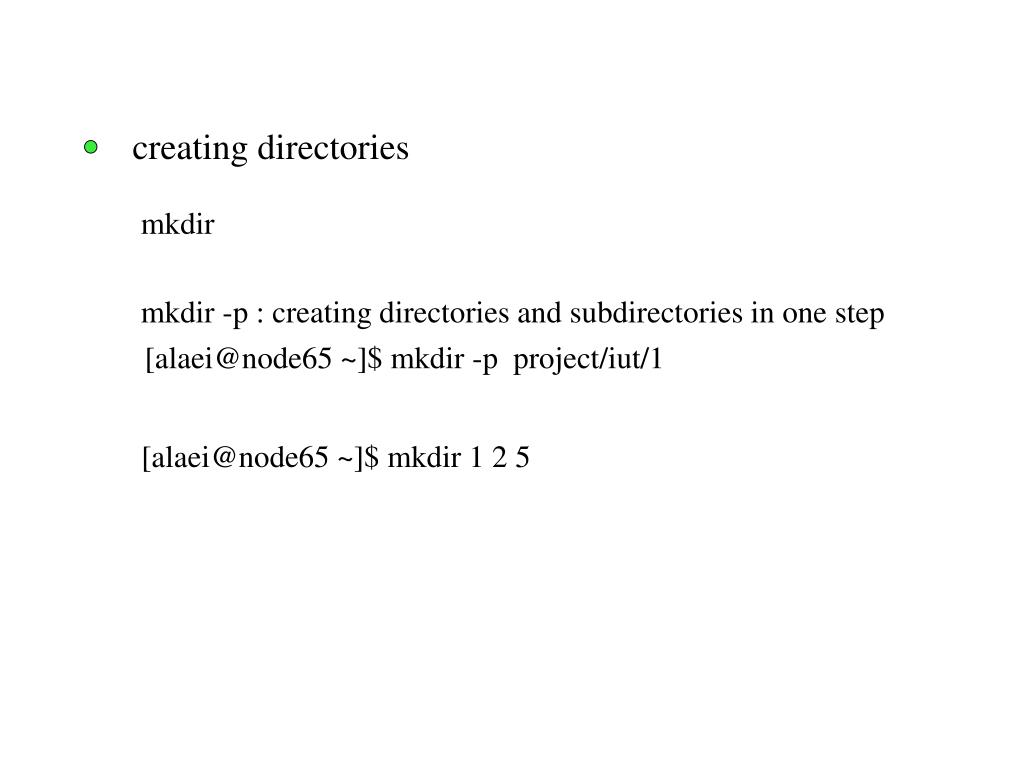 creating directories

mkdir

mkdir -p : creating directories and subdirectories in one step

[alaei@node65 ~]$ mkdir -p project/iut/1

[alaei@node65 ~]$ mkdir 1 2 5